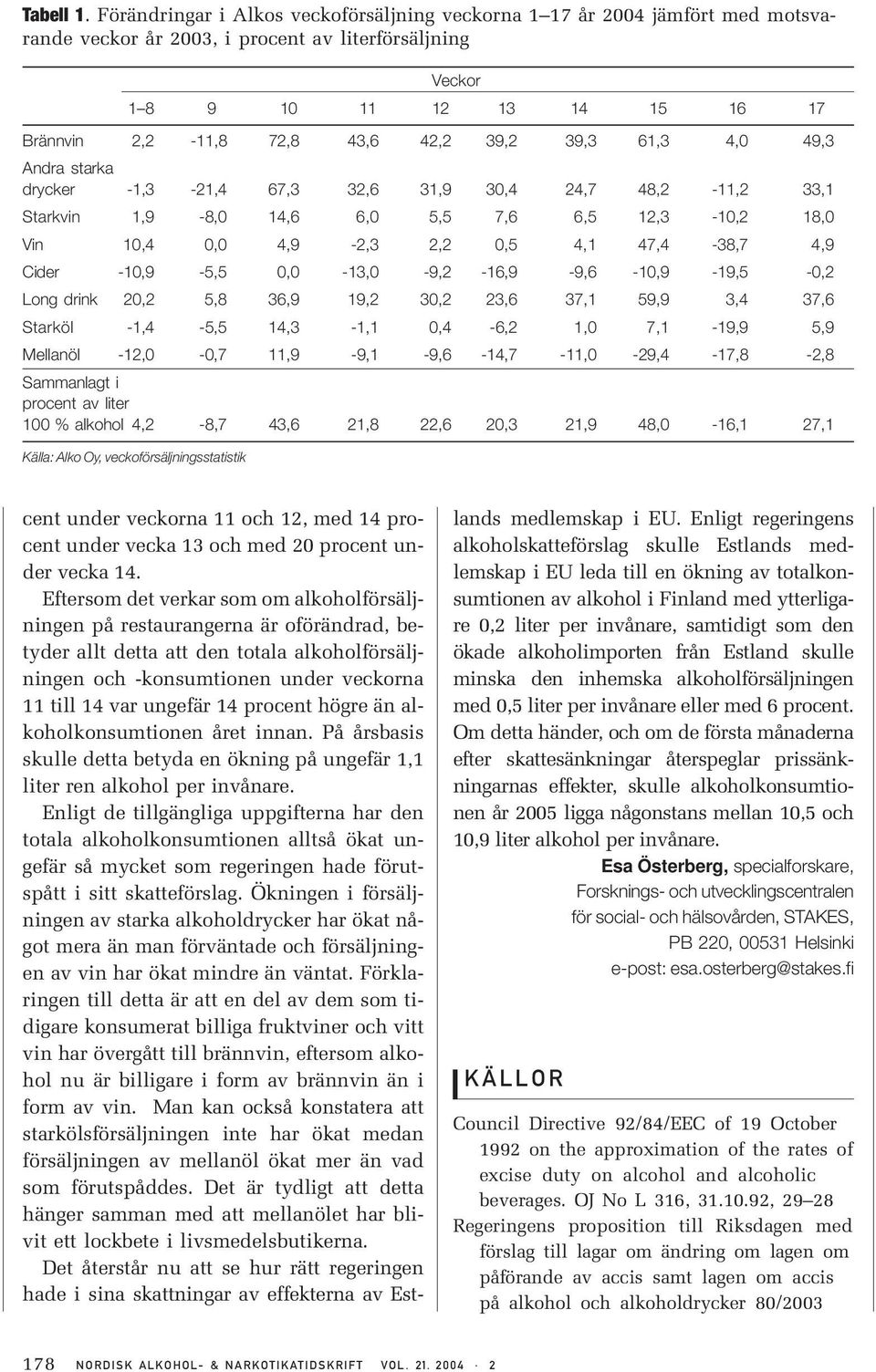 Tabell 1. Förändringar i Alkos veckoförsäljning veckorna 1–17 år 2004 jämfört med motsvarande veckor år 2003, i procent av literförsäljning

| | Veckor | | | | | | | | | |
|---|---|---|---|---|---|---|---|---|---|---|
| | 1–8 | 9 | 10 | 11 | 12 | 13 | 14 | 15 | 16 | 17 |
| Brännvin | 2,2 | -11,8 | 72,8 | 43,6 | 42,2 | 39,2 | 39,3 | 61,3 | 4,0 | 49,3 |
| Andra starka drycker | -1,3 | -21,4 | 67,3 | 32,6 | 31,9 | 30,4 | 24,7 | 48,2 | -11,2 | 33,1 |
| Starkvin | 1,9 | -8,0 | 14,6 | 6,0 | 5,5 | 7,6 | 6,5 | 12,3 | -10,2 | 18,0 |
| Vin | 10,4 | 0,0 | 4,9 | -2,3 | 2,2 | 0,5 | 4,1 | 47,4 | -38,7 | 4,9 |
| Cider | -10,9 | -5,5 | 0,0 | -13,0 | -9,2 | -16,9 | -9,6 | -10,9 | -19,5 | -0,2 |
| Long drink | 20,2 | 5,8 | 36,9 | 19,2 | 30,2 | 23,6 | 37,1 | 59,9 | 3,4 | 37,6 |
| Starköl | -1,4 | -5,5 | 14,3 | -1,1 | 0,4 | -6,2 | 1,0 | 7,1 | -19,9 | 5,9 |
| Mellanöl | -12,0 | -0,7 | 11,9 | -9,1 | -9,6 | -14,7 | -11,0 | -29,4 | -17,8 | -2,8 |
| Sammanlagt i procent av liter 100 % alkohol | 4,2 | -8,7 | 43,6 | 21,8 | 22,6 | 20,3 | 21,9 | 48,0 | -16,1 | 27,1 |

Källa: Alko Oy, veckoförsäljningsstatistik

cent under veckorna 11 och 12, med 14 procent under vecka 13 och med 20 procent under vecka 14.

Eftersom det verkar som om alkoholförsäljningen på restaurangerna är oförändrad, betyder allt detta att den totala alkoholförsäljningen och -konsumtionen under veckorna 11 till 14 var ungefär 14 procent högre än alkoholkonsumtionen året innan. På årsbasis skulle detta betyda en ökning på ungefär 1,1 liter ren alkohol per invånare.

Enligt de tillgängliga uppgifterna har den totala alkoholkonsumtionen alltså ökat ungefär så mycket som regeringen hade förutspått i sitt skatteförslag. Ökningen i försäljningen av starka alkoholdrycker har ökat något mera än man förväntade och försäljningen av vin har ökat mindre än väntat. Förklaringen till detta är att en del av dem som tidigare konsumerat billiga fruktviner och vitt vin har övergått till brännvin, eftersom alkohol nu är billigare i form av brännvin än i form av vin. Man kan också konstatera att starkölsförsäljningen inte har ökat medan försäljningen av mellanöl ökat mer än vad som förutspåddes. Det är tydligt att detta hänger samman med att mellanölet har blivit ett lockbete i livsmedelsbutikerna.

Det återstår nu att se hur rätt regeringen hade i sina skattningar av effekterna av Estlands medlemskap i EU. Enligt regeringens alkoholskatteförslag skulle Estlands medlemskap i EU leda till en ökning av totalkonsumtionen av alkohol i Finland med ytterligare 0,2 liter per invånare, samtidigt som den ökade alkoholimporten från Estland skulle minska den inhemska alkoholförsäljningen med 0,5 liter per invånare eller med 6 procent. Om detta händer, och om de första månaderna efter skattesänkningar återspeglar prissänkningarnas effekter, skulle alkoholkonsumtionen år 2005 ligga någonstans mellan 10,5 och 10,9 liter alkohol per invånare.

Esa Österberg, specialforskare,
Forsknings- och utvecklingscentralen
för social- och hälsovården, STAKES,
PB 220, 00531 Helsinki
e-post: esa.osterberg@stakes.fi

KÄLLOR

Council Directive 92/84/EEC of 19 October 1992 on the approximation of the rates of excise duty on alcohol and alcoholic beverages. OJ No L 316, 31.10.92, 29–28

Regeringens proposition till Riksdagen med förslag till lagar om ändring om lagen om påförande av accis samt lagen om accis på alkohol och alkoholdrycker 80/2003

178 NORDISK ALKOHOL- & NARKOTIKATIDSKRIFT VOL. 21. 2004 · 2